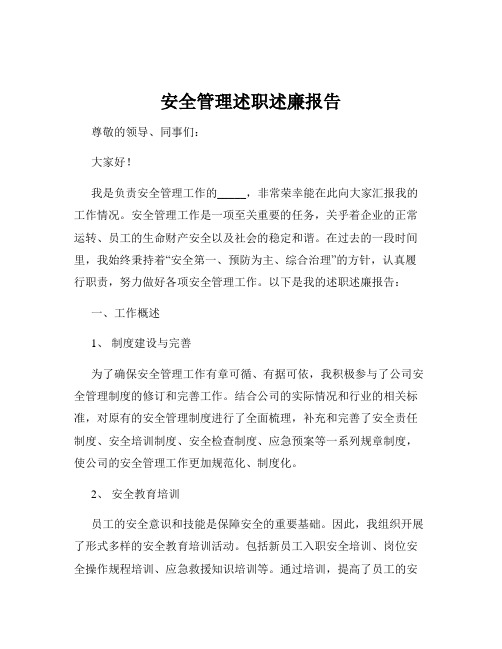 安全管理述职述廉报告

尊敬的领导、同事们：

大家好！

我是负责安全管理工作的_____，非常荣幸能在此向大家汇报我的工作情况。安全管理工作是一项至关重要的任务，关乎着企业的正常运转、员工的生命财产安全以及社会的稳定和谐。在过去的一段时间里，我始终秉持着“安全第一、预防为主、综合治理”的方针，认真履行职责，努力做好各项安全管理工作。以下是我的述职述廉报告：

一、工作概述

1、 制度建设与完善

为了确保安全管理工作有章可循、有据可依，我积极参与了公司安全管理制度的修订和完善工作。结合公司的实际情况和行业的相关标准，对原有的安全管理制度进行了全面梳理，补充和完善了安全责任制度、安全培训制度、安全检查制度、应急预案等一系列规章制度，使公司的安全管理工作更加规范化、制度化。

2、 安全教育培训

员工的安全意识和技能是保障安全的重要基础。因此，我组织开展了形式多样的安全教育培训活动。包括新员工入职安全培训、岗位安全操作规程培训、应急救援知识培训等。通过培训，提高了员工的安